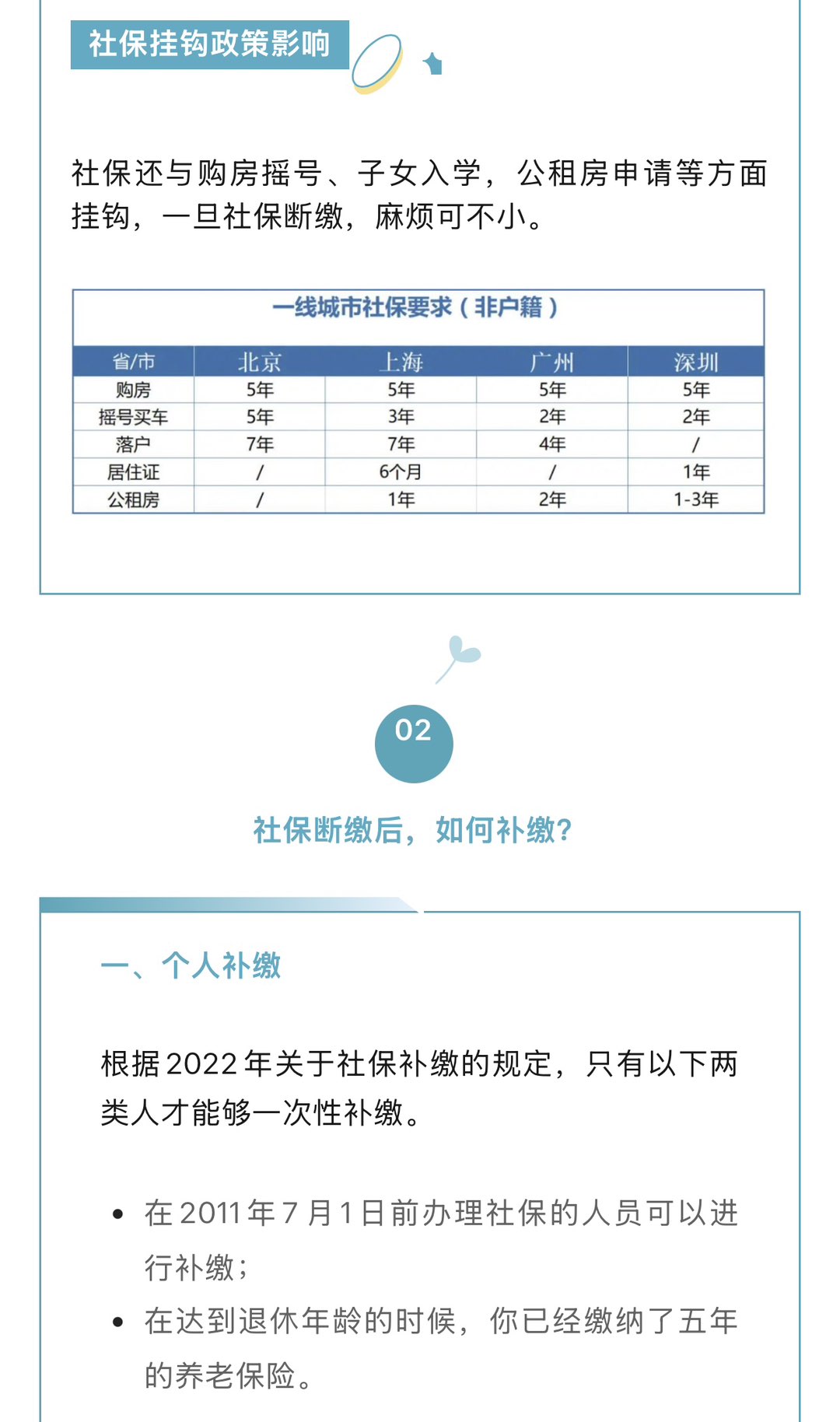 社保挂钩政策影响

社保还与购房摇号、子女入学，公租房申请等方面挂钩，一旦社保断缴，麻烦可不小。

一线城市社保要求（非户籍）

| 省/市 | 北京 | 上海 | 广州 | 深圳 |
|---|---|---|---|---|
| 购房 | 5年 | 5年 | 5年 | 5年 |
| 摇号买车 | 5年 | 3年 | 2年 | 2年 |
| 落户 | 7年 | 7年 | 4年 | / |
| 居住证 | / | 6个月 | / | 1年 |
| 公租房 | / | 1年 | 2年 | 1-3年 |

02

社保断缴后，如何补缴？

一、个人补缴

根据2022年关于社保补缴的规定，只有以下两类人才能够一次性补缴。

• 在2011年7月1日前办理社保的人员可以进行补缴；
• 在达到退休年龄的时候，你已经缴纳了五年的养老保险。